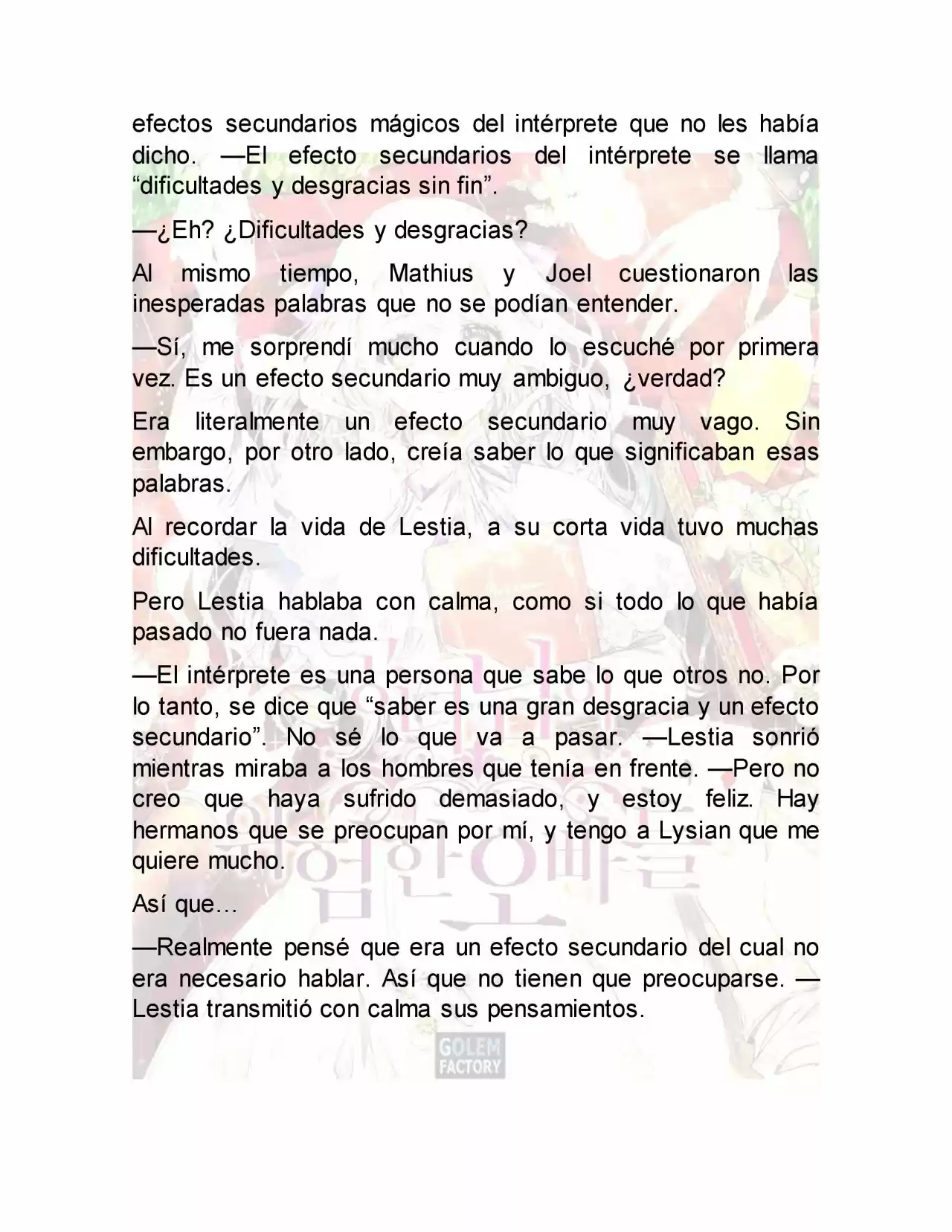 efectos secundarios mágicos del intérprete que no les había dicho. —El efecto secundarios del intérprete se llama “dificultades y desgracias sin fin”.

—¿Eh? ¿Dificultades y desgracias?

Al mismo tiempo, Mathius y Joel cuestionaron las inesperadas palabras que no se podían entender.

—Sí, me sorprendí mucho cuando lo escuché por primera vez. Es un efecto secundario muy ambiguo, ¿verdad?

Era literalmente un efecto secundario muy vago. Sin embargo, por otro lado, creía saber lo que significaban esas palabras.

Al recordar la vida de Lestia, a su corta vida tuvo muchas dificultades.

Pero Lestia hablaba con calma, como si todo lo que había pasado no fuera nada.

—El intérprete es una persona que sabe lo que otros no. Por lo tanto, se dice que “saber es una gran desgracia y un efecto secundario”. No sé lo que va a pasar. —Lestia sonrió mientras miraba a los hombres que tenía en frente. —Pero no creo que haya sufrido demasiado, y estoy feliz. Hay hermanos que se preocupan por mí, y tengo a Lysian que me quiere mucho.

Así que…

—Realmente pensé que era un efecto secundario del cual no era necesario hablar. Así que no tienen que preocuparse. —Lestia transmitió con calma sus pensamientos.

GOLEM FACTORY